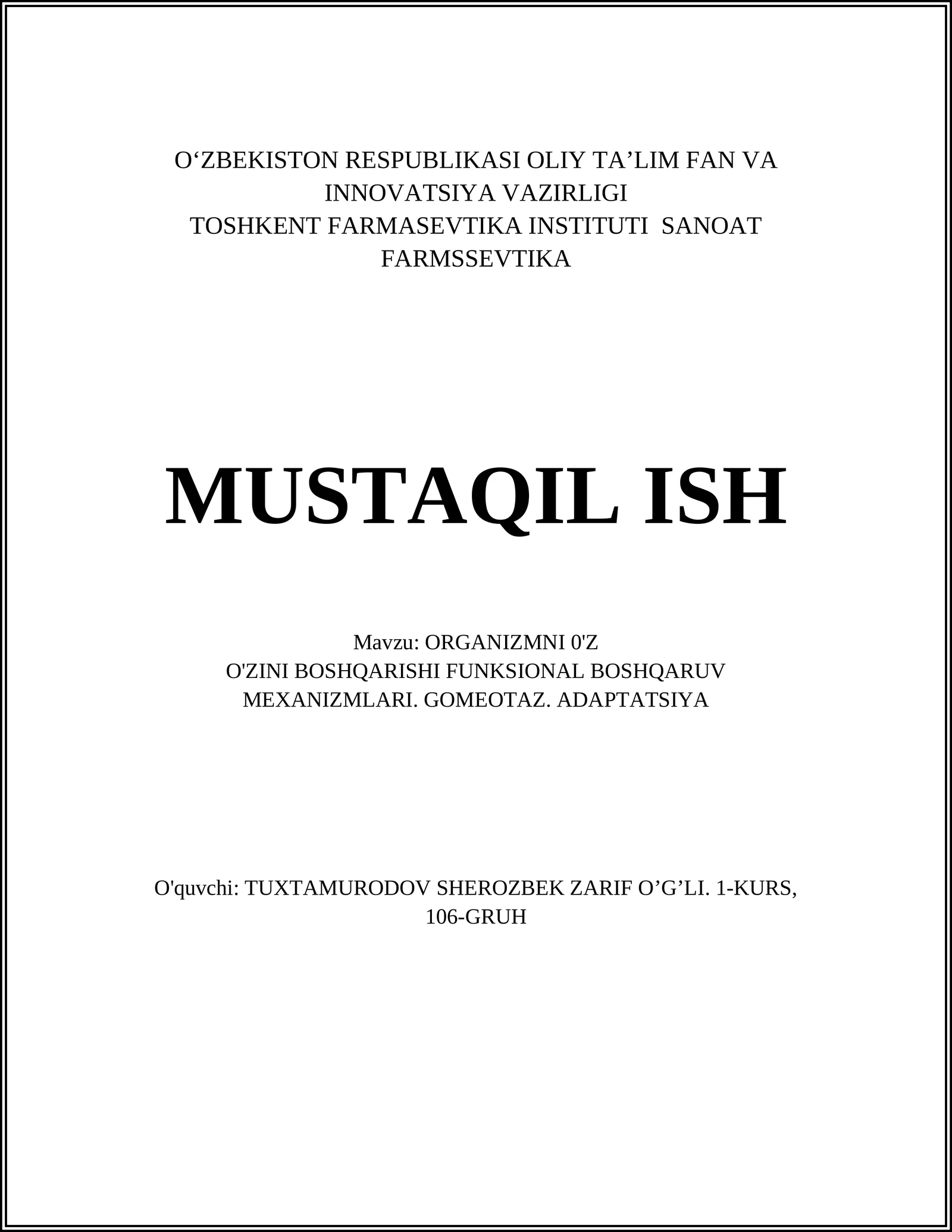 O‘ZBEKISTON RESPUBLIKASI OLIY TA’LIM FAN VA INNOVATSIYA VAZIRLIGI
TOSHKENT FARMASEVTIKA INSTITUTI SANOAT FARMSSEVTIKA

MUSTAQIL ISH

Mavzu: ORGANIZMNI 0'Z
O'ZINI BOSHQARISHI FUNKSIONAL BOSHQARUV MEXANIZMLARI. GOMEOTAZ. ADAPTATSIYA

O'quvchi: TUXTAMURODOV SHEROZBEK ZARIF O’G’LI. 1-KURS, 106-GRUH